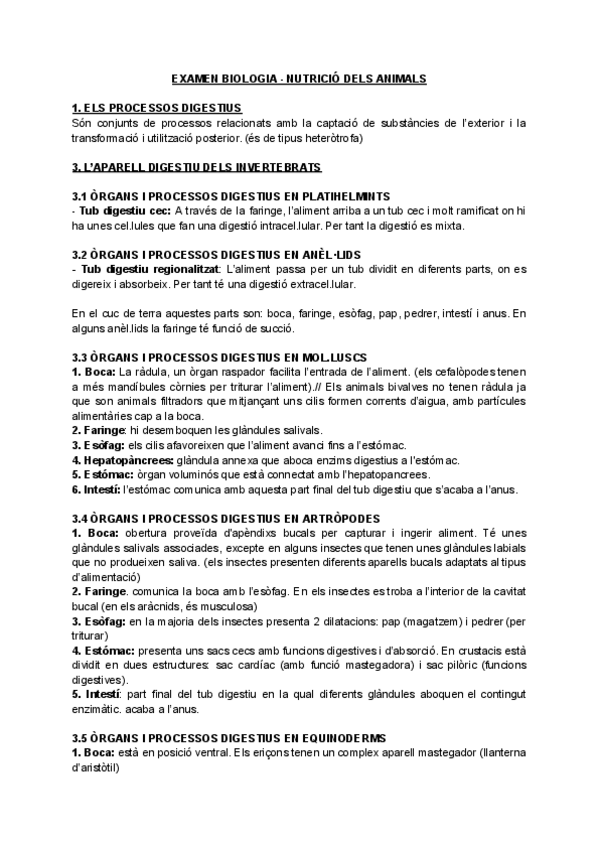 EXAMEN BIOLOGIA - NUTRICIÓ DELS ANIMALS

1. ELS PROCESSOS DIGESTIUS
Són conjunts de processos relacionats amb la captació de substàncies de l'exterior i la transformació i utilització posterior. (és de tipus heteròtrofa)

3. L'APARELL DIGESTIU DELS INVERTEBRATS

3.1 ÒRGANS I PROCESSOS DIGESTIUS EN PLATIHELMINTS
- Tub digestiu cec: A través de la faringe, l'aliment arriba a un tub cec i molt ramificat on hi ha unes cel.lules que fan una digestió intracel.lular. Per tant la digestió es mixta.

3.2 ÒRGANS I PROCESSOS DIGESTIUS EN ANÈL·LIDS
- Tub digestiu regionalitzat: L'aliment passa per un tub dividit en diferents parts, on es digereix i absorbeix. Per tant té una digestió extracel.lular.

En el cuc de terra aquestes parts son: boca, faringe, esòfag, pap, pedrer, intestí i anus. En alguns anèl.lids la faringe té funció de succió.

3.3 ÒRGANS I PROCESSOS DIGESTIUS EN MOL.LUSCS
1. Boca: La ràdula, un òrgan raspador facilita l'entrada de l'aliment. (els cefalòpodes tenen a més mandíbules còrnies per triturar l'aliment).// Els animals bivalves no tenen ràdula ja que son animals filtradors que mitjançant uns cilis formen corrents d'aigua, amb partícules alimentàries cap a la boca.
2. Faringe: hi desemboquen les glàndules salivals.
3. Esòfag: els cilis afavoreixen que l'aliment avanci fins a l'estómac.
4. Hepatopàncrees: glàndula annexa que aboca enzims digestius a l'estómac.
5. Estómac: òrgan voluminós que està connectat amb l'hepatopancrees.
6. Intestí: l'estómac comunica amb aquesta part final del tub digestiu que s'acaba a l'anus.

3.4 ÒRGANS I PROCESSOS DIGESTIUS EN ARTRÒPODES
1. Boca: obertura proveïda d'apèndixs bucals per capturar i ingerir aliment. Té unes glàndules salivals associades, excepte en alguns insectes que tenen unes glàndules labials que no produeixen saliva. (els insectes presenten diferents aparells bucals adaptats al tipus d'alimentació)
2. Faringe. comunica la boca amb l'esòfag. En els insectes es troba a l'interior de la cavitat bucal (en els aràcnids, és musculosa)
3. Esòfag: en la majoria dels insectes presenta 2 dilatacions: pap (magatzem) i pedrer (per triturar)
4. Estómac: presenta uns sacs cecs amb funcions digestives i d'absorció. En crustacis està dividit en dues estructures: sac cardíac (amb funció mastegadora) i sac pilòric (funcions digestives).
5. Intestí: part final del tub digestiu en la qual diferents glàndules aboquen el contingut enzimàtic. acaba a l'anus.

3.5 ÒRGANS I PROCESSOS DIGESTIUS EN EQUINODERMS
1. Boca: està en posició ventral. Els eriçons tenen un complex aparell mastegador (llanterna d'aristòtil)